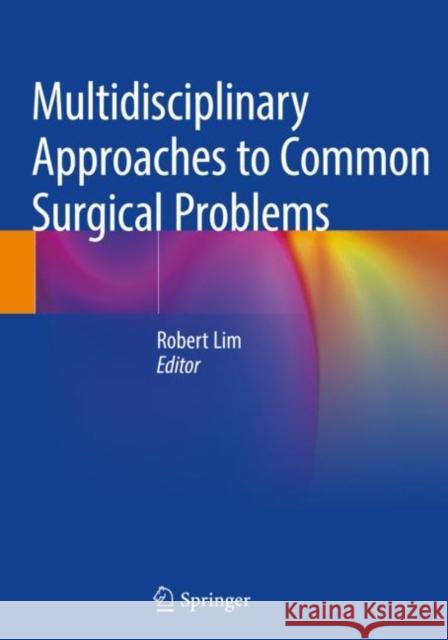 Multidisciplinary Approaches to Common Surgical Problems

Robert Lim
Editor

Springer